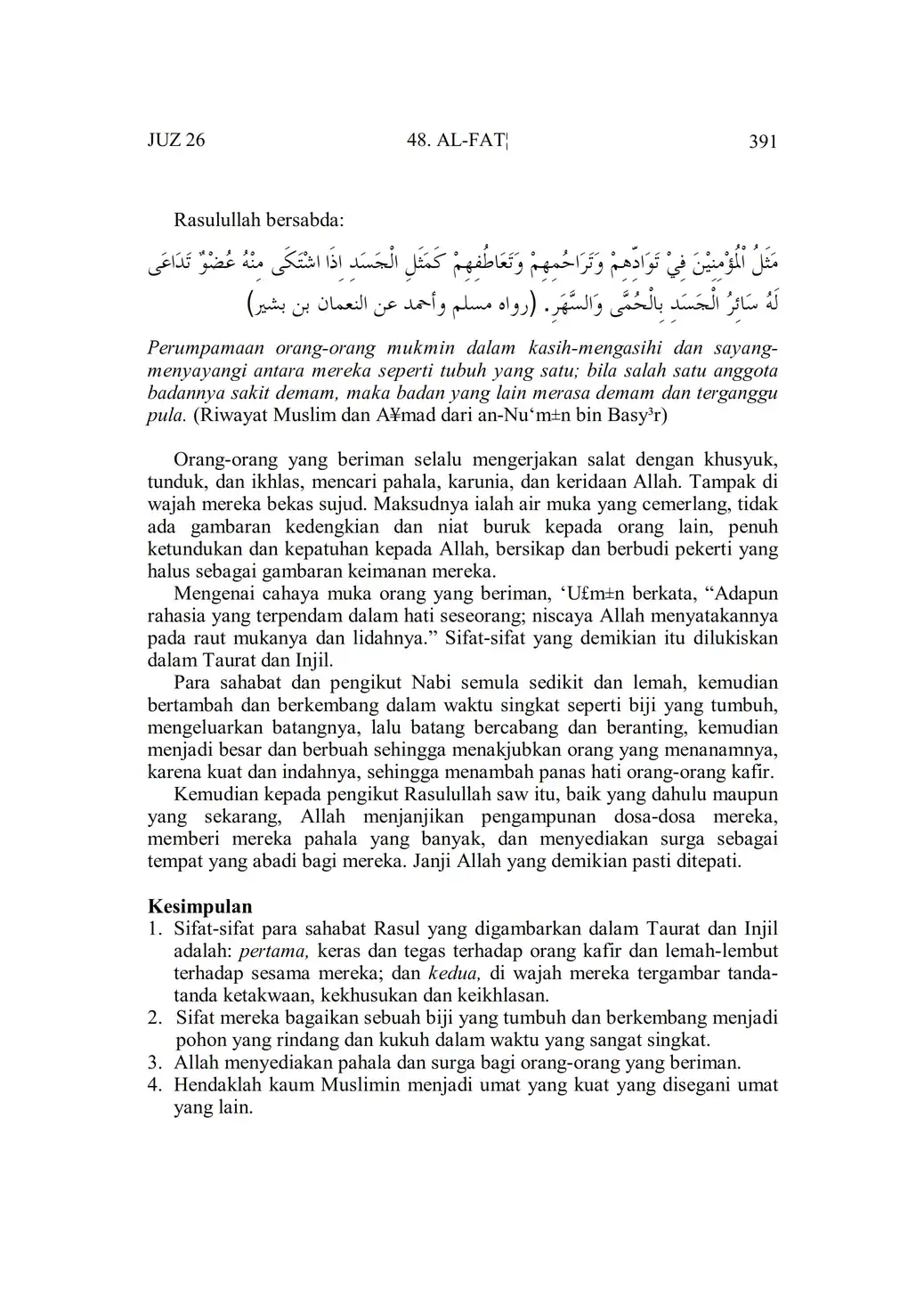 JUZ 26 48. AL-FAT¦ 391

Rasulullah bersabda:

مَثَلُ الْمُؤْمِنِيْنَ فِيْ تَوَادِّهِمْ وَتَرَاحُمِهِمْ وَتَعَاطُفِهِمْ كَمَثَلِ الْجَسَدِ اِذَا اشْتَكَى مِنْهُ عُضْوٌ تَدَاعَى لَهُ سَائِرُ الْجَسَدِ بِالْحُمَّى وَالسَّهَرِ. (رواه مسلم وأحمد عن النعمان بن بشير)

Perumpamaan orang-orang mukmin dalam kasih-mengasihi dan sayang-menyayangi antara mereka seperti tubuh yang satu; bila salah satu anggota badannya sakit demam, maka badan yang lain merasa demam dan terganggu pula. (Riwayat Muslim dan A¥mad dari an-Nu‘m±n bin Basy³r)

Orang-orang yang beriman selalu mengerjakan salat dengan khusyuk, tunduk, dan ikhlas, mencari pahala, karunia, dan keridaan Allah. Tampak di wajah mereka bekas sujud. Maksudnya ialah air muka yang cemerlang, tidak ada gambaran kedengkian dan niat buruk kepada orang lain, penuh ketundukan dan kepatuhan kepada Allah, bersikap dan berbudi pekerti yang halus sebagai gambaran keimanan mereka.

Mengenai cahaya muka orang yang beriman, ‘U£m±n berkata, “Adapun rahasia yang terpendam dalam hati seseorang; niscaya Allah menyatakannya pada raut mukanya dan lidahnya.” Sifat-sifat yang demikian itu dilukiskan dalam Taurat dan Injil.

Para sahabat dan pengikut Nabi semula sedikit dan lemah, kemudian bertambah dan berkembang dalam waktu singkat seperti biji yang tumbuh, mengeluarkan batangnya, lalu batang bercabang dan beranting, kemudian menjadi besar dan berbuah sehingga menakjubkan orang yang menanamnya, karena kuat dan indahnya, sehingga menambah panas hati orang-orang kafir.

Kemudian kepada pengikut Rasulullah saw itu, baik yang dahulu maupun yang sekarang, Allah menjanjikan pengampunan dosa-dosa mereka, memberi mereka pahala yang banyak, dan menyediakan surga sebagai tempat yang abadi bagi mereka. Janji Allah yang demikian pasti ditepati.

Kesimpulan
1. Sifat-sifat para sahabat Rasul yang digambarkan dalam Taurat dan Injil adalah: pertama, keras dan tegas terhadap orang kafir dan lemah-lembut terhadap sesama mereka; dan kedua, di wajah mereka tergambar tanda-tanda ketakwaan, kekhusukan dan keikhlasan.
2. Sifat mereka bagaikan sebuah biji yang tumbuh dan berkembang menjadi pohon yang rindang dan kukuh dalam waktu yang sangat singkat.
3. Allah menyediakan pahala dan surga bagi orang-orang yang beriman.
4. Hendaklah kaum Muslimin menjadi umat yang kuat yang disegani umat yang lain.